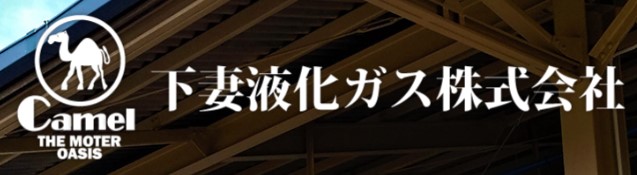 Camel
THE MOTER OASIS

下妻液化ガス株式会社